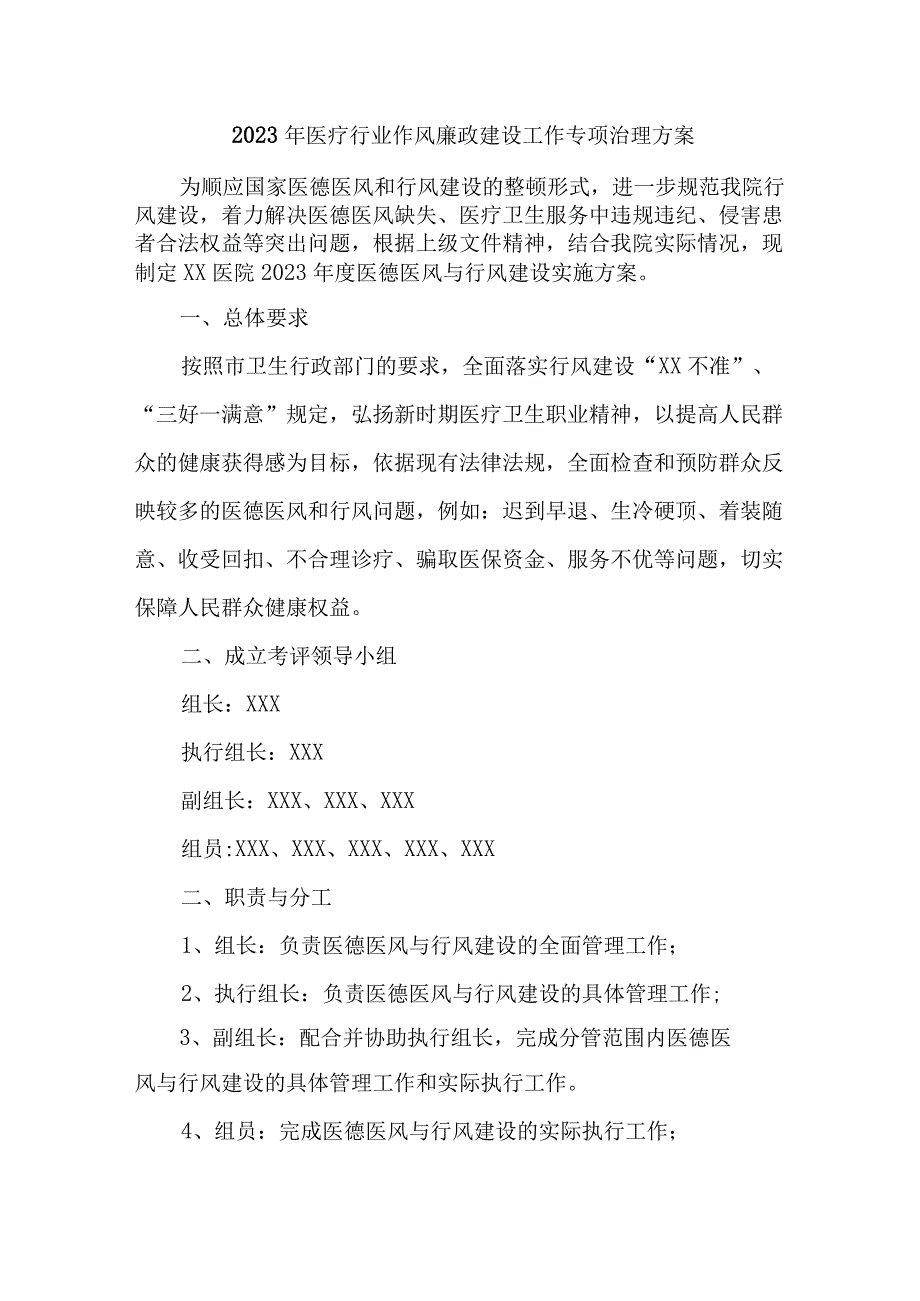 2023年医疗行业作风廉政建设工作专项治理方案

为顺应国家医德医风和行风建设的整顿形式，进一步规范我院行风建设，着力解决医德医风缺失、医疗卫生服务中违规违纪、侵害患者合法权益等突出问题，根据上级文件精神，结合我院实际情况，现制定XX医院2023年度医德医风与行风建设实施方案。

一、总体要求

按照市卫生行政部门的要求，全面落实行风建设“XX不准”、“三好一满意”规定，弘扬新时期医疗卫生职业精神，以提高人民群众的健康获得感为目标，依据现有法律法规，全面检查和预防群众反映较多的医德医风和行风问题，例如：迟到早退、生冷硬顶、着装随意、收受回扣、不合理诊疗、骗取医保资金、服务不优等问题，切实保障人民群众健康权益。

二、成立考评领导小组

组长：XXX

执行组长：XXX

副组长：XXX、XXX、XXX

组员:XXX、XXX、XXX、XXX、XXX

二、职责与分工

1、组长：负责医德医风与行风建设的全面管理工作；

2、执行组长：负责医德医风与行风建设的具体管理工作;

3、副组长：配合并协助执行组长，完成分管范围内医德医风与行风建设的具体管理工作和实际执行工作。

4、组员：完成医德医风与行风建设的实际执行工作；